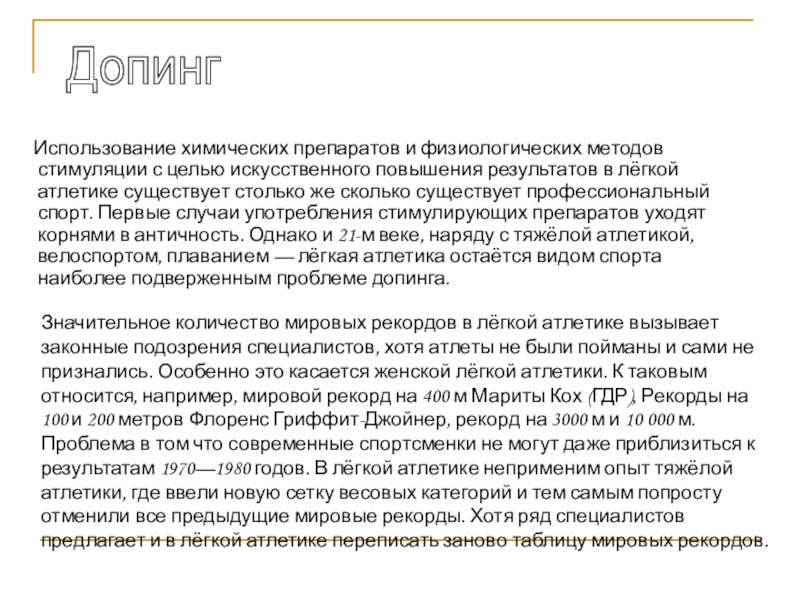 Допинг

Использование химических препаратов и физиологических методов стимуляции с целью искусственного повышения результатов в лёгкой атлетике существует столько же сколько существует профессиональный спорт. Первые случаи употребления стимулирующих препаратов уходят корнями в античность. Однако и 21-м веке, наряду с тяжёлой атлетикой, велоспортом, плаванием — лёгкая атлетика остаётся видом спорта наиболее подверженным проблеме допинга.

Значительное количество мировых рекордов в лёгкой атлетике вызывает законные подозрения специалистов, хотя атлеты не были пойманы и сами не признались. Особенно это касается женской лёгкой атлетики. К таковым относится, например, мировой рекорд на 400 м Мариты Кох (ГДР). Рекорды на 100 и 200 метров Флоренс Гриффит-Джойнер, рекорд на 3000 м и 10 000 м. Проблема в том что современные спортсменки не могут даже приблизиться к результатам 1970—1980 годов. В лёгкой атлетике неприменим опыт тяжёлой атлетики, где ввели новую сетку весовых категорий и тем самым попросту отменили все предыдущие мировые рекорды. Хотя ряд специалистов предлагает и в лёгкой атлетике переписать заново таблицу мировых рекордов.